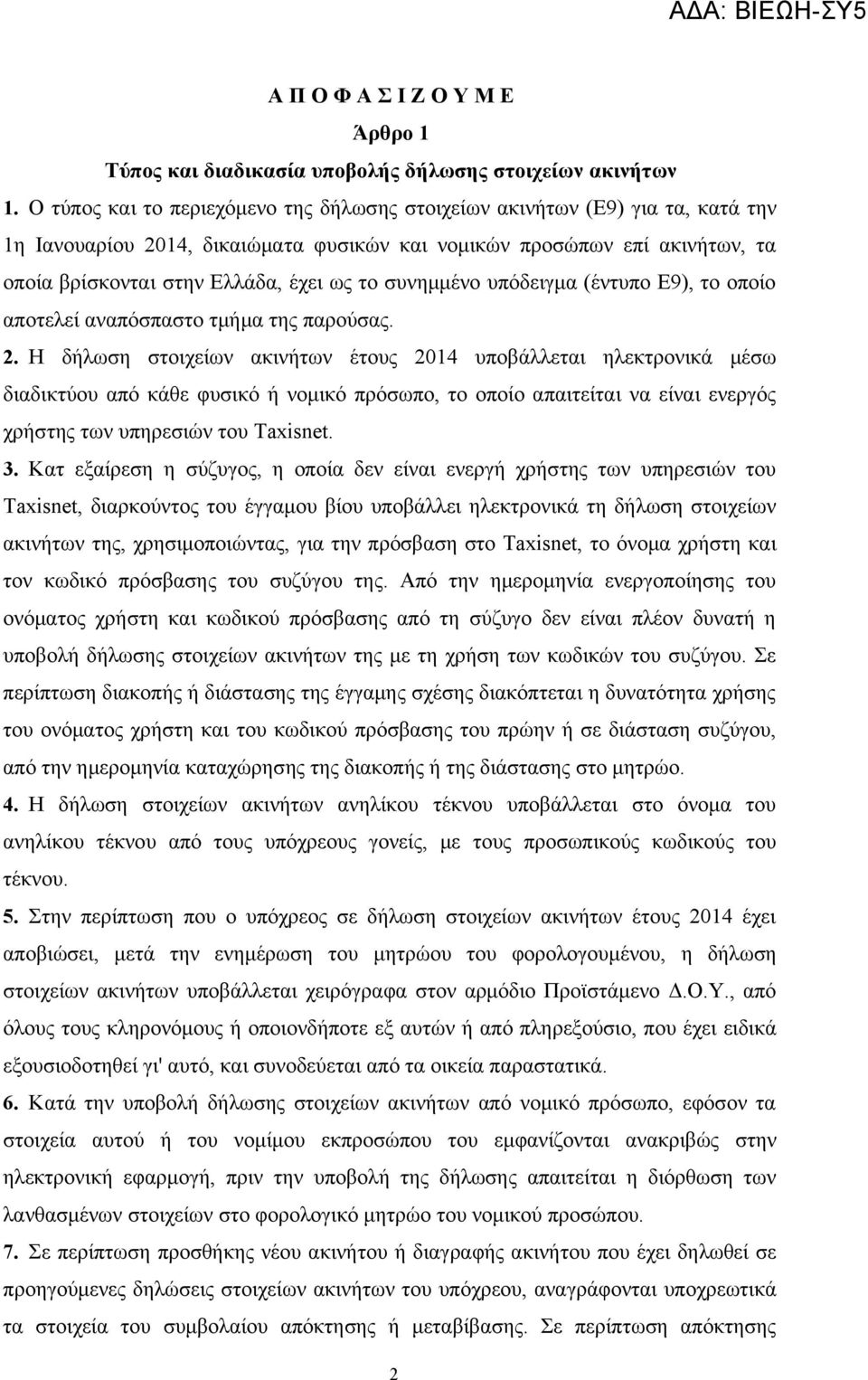 ΑΔΑ: ΒΙΕΩΗ-ΣΥ5

Α Π Ο Φ Α Σ Ι Ζ Ο Υ Μ Ε

Άρθρο 1

Τύπος και διαδικασία υποβολής δήλωσης στοιχείων ακινήτων

1. Ο τύπος και το περιεχόμενο της δήλωσης στοιχείων ακινήτων (Ε9) για τα, κατά την 1η Ιανουαρίου 2014, δικαιώματα φυσικών και νομικών προσώπων επί ακινήτων, τα οποία βρίσκονται στην Ελλάδα, έχει ως το συνημμένο υπόδειγμα (έντυπο Ε9), το οποίο αποτελεί αναπόσπαστο τμήμα της παρούσας.

2. Η δήλωση στοιχείων ακινήτων έτους 2014 υποβάλλεται ηλεκτρονικά μέσω διαδικτύου από κάθε φυσικό ή νομικό πρόσωπο, το οποίο απαιτείται να είναι ενεργός χρήστης των υπηρεσιών του Taxisnet.

3. Κατ εξαίρεση η σύζυγος, η οποία δεν είναι ενεργή χρήστης των υπηρεσιών του Taxisnet, διαρκούντος του έγγαμου βίου υποβάλλει ηλεκτρονικά τη δήλωση στοιχείων ακινήτων της, χρησιμοποιώντας, για την πρόσβαση στο Taxisnet, το όνομα χρήστη και τον κωδικό πρόσβασης του συζύγου της. Από την ημερομηνία ενεργοποίησης του ονόματος χρήστη και κωδικού πρόσβασης από τη σύζυγο δεν είναι πλέον δυνατή η υποβολή δήλωσης στοιχείων ακινήτων της με τη χρήση των κωδικών του συζύγου. Σε περίπτωση διακοπής ή διάστασης της έγγαμης σχέσης διακόπτεται η δυνατότητα χρήσης του ονόματος χρήστη και του κωδικού πρόσβασης του πρώην ή σε διάσταση συζύγου, από την ημερομηνία καταχώρησης της διακοπής ή της διάστασης στο μητρώο.

4. Η δήλωση στοιχείων ακινήτων ανηλίκου τέκνου υποβάλλεται στο όνομα του ανηλίκου τέκνου από τους υπόχρεους γονείς, με τους προσωπικούς κωδικούς του τέκνου.

5. Στην περίπτωση που ο υπόχρεος σε δήλωση στοιχείων ακινήτων έτους 2014 έχει αποβιώσει, μετά την ενημέρωση του μητρώου του φορολογουμένου, η δήλωση στοιχείων ακινήτων υποβάλλεται χειρόγραφα στον αρμόδιο Προϊστάμενο Δ.Ο.Υ., από όλους τους κληρονόμους ή οποιονδήποτε εξ αυτών ή από πληρεξούσιο, που έχει ειδικά εξουσιοδοτηθεί γι' αυτό, και συνοδεύεται από τα οικεία παραστατικά.

6. Κατά την υποβολή δήλωσης στοιχείων ακινήτων από νομικό πρόσωπο, εφόσον τα στοιχεία αυτού ή του νομίμου εκπροσώπου του εμφανίζονται ανακριβώς στην ηλεκτρονική εφαρμογή, πριν την υποβολή της δήλωσης απαιτείται η διόρθωση των λανθασμένων στοιχείων στο φορολογικό μητρώο του νομικού προσώπου.

7. Σε περίπτωση προσθήκης νέου ακινήτου ή διαγραφής ακινήτου που έχει δηλωθεί σε προηγούμενες δηλώσεις στοιχείων ακινήτων του υπόχρεου, αναγράφονται υποχρεωτικά τα στοιχεία του συμβολαίου απόκτησης ή μεταβίβασης. Σε περίπτωση απόκτησης

2